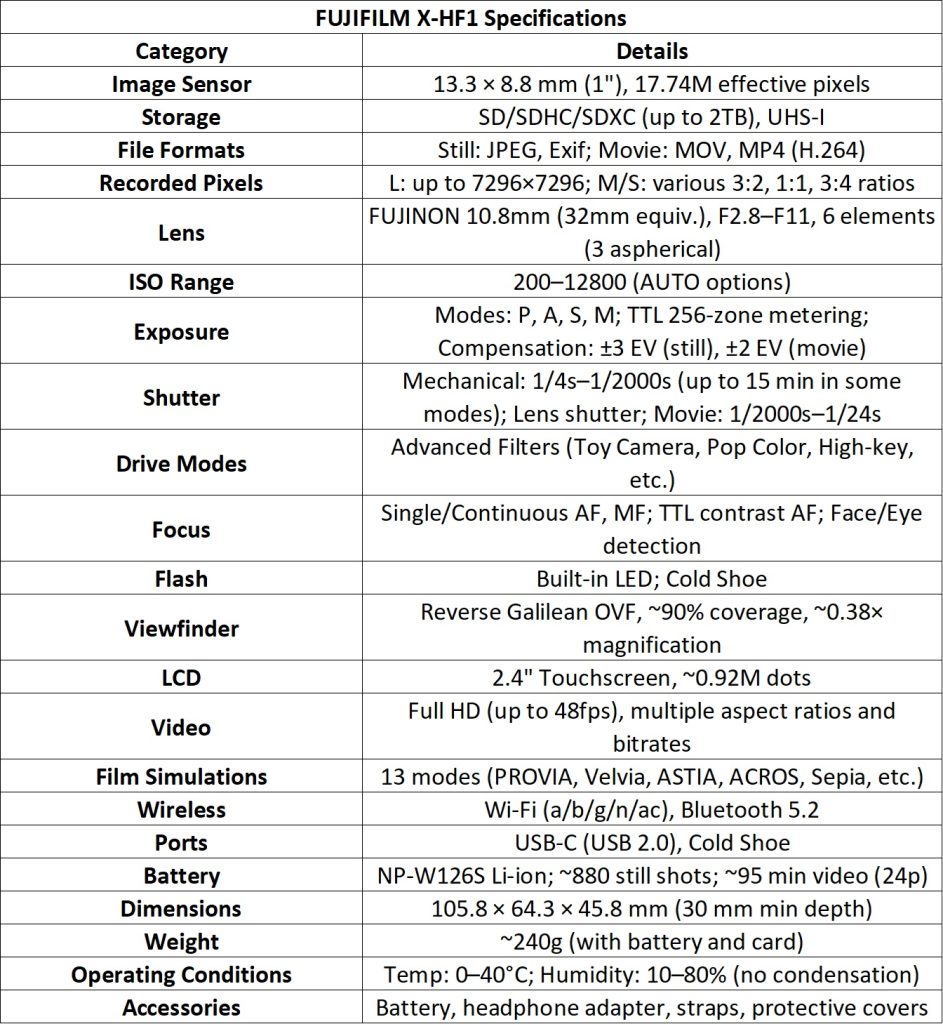 FUJIFILM X-HF1 Specifications

| Category | Details |
|---|---|
| Image Sensor | 13.3 × 8.8 mm (1"), 17.74M effective pixels |
| Storage | SD/SDHC/SDXC (up to 2TB), UHS-I |
| File Formats | Still: JPEG, Exif; Movie: MOV, MP4 (H.264) |
| Recorded Pixels | L: up to 7296×7296; M/S: various 3:2, 1:1, 3:4 ratios |
| Lens | FUJINON 10.8mm (32mm equiv.), F2.8–F11, 6 elements (3 aspherical) |
| ISO Range | 200–12800 (AUTO options) |
| Exposure | Modes: P, A, S, M; TTL 256-zone metering; Compensation: ±3 EV (still), ±2 EV (movie) |
| Shutter | Mechanical: 1/4s–1/2000s (up to 15 min in some modes); Lens shutter; Movie: 1/2000s–1/24s |
| Drive Modes | Advanced Filters (Toy Camera, Pop Color, High-key, etc.) |
| Focus | Single/Continuous AF, MF; TTL contrast AF; Face/Eye detection |
| Flash | Built-in LED; Cold Shoe |
| Viewfinder | Reverse Galilean OVF, ~90% coverage, ~0.38× magnification |
| LCD | 2.4" Touchscreen, ~0.92M dots |
| Video | Full HD (up to 48fps), multiple aspect ratios and bitrates |
| Film Simulations | 13 modes (PROVIA, Velvia, ASTIA, ACROS, Sepia, etc.) |
| Wireless | Wi-Fi (a/b/g/n/ac), Bluetooth 5.2 |
| Ports | USB-C (USB 2.0), Cold Shoe |
| Battery | NP-W126S Li-ion; ~880 still shots; ~95 min video (24p) |
| Dimensions | 105.8 × 64.3 × 45.8 mm (30 mm min depth) |
| Weight | ~240g (with battery and card) |
| Operating Conditions | Temp: 0–40°C; Humidity: 10–80% (no condensation) |
| Accessories | Battery, headphone adapter, straps, protective covers |